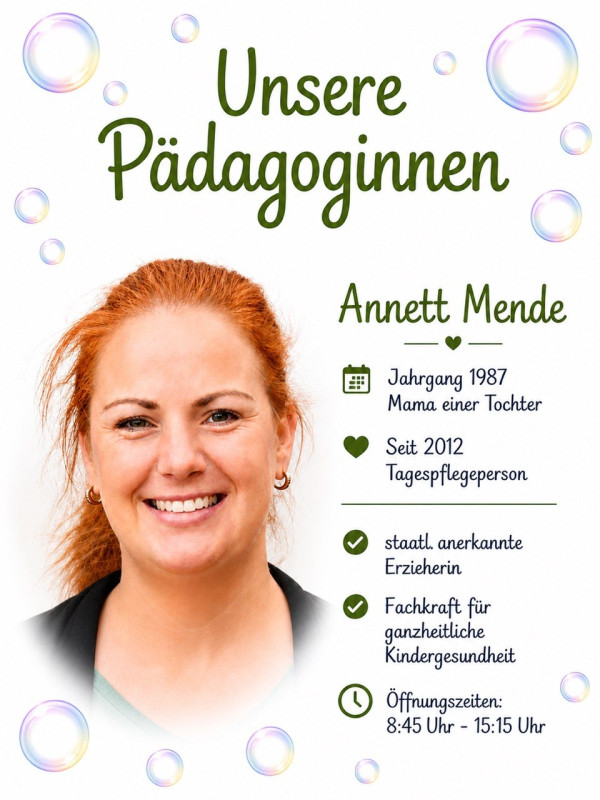 Unsere Pädagoginnen

Annett Mende

Jahrgang 1987
Mama einer Tochter

Seit 2012
Tagespflegeperson

staatl. anerkannte Erzieherin

Fachkraft für ganzheitliche Kindergesundheit

Öffnungszeiten:
8:45 Uhr - 15:15 Uhr